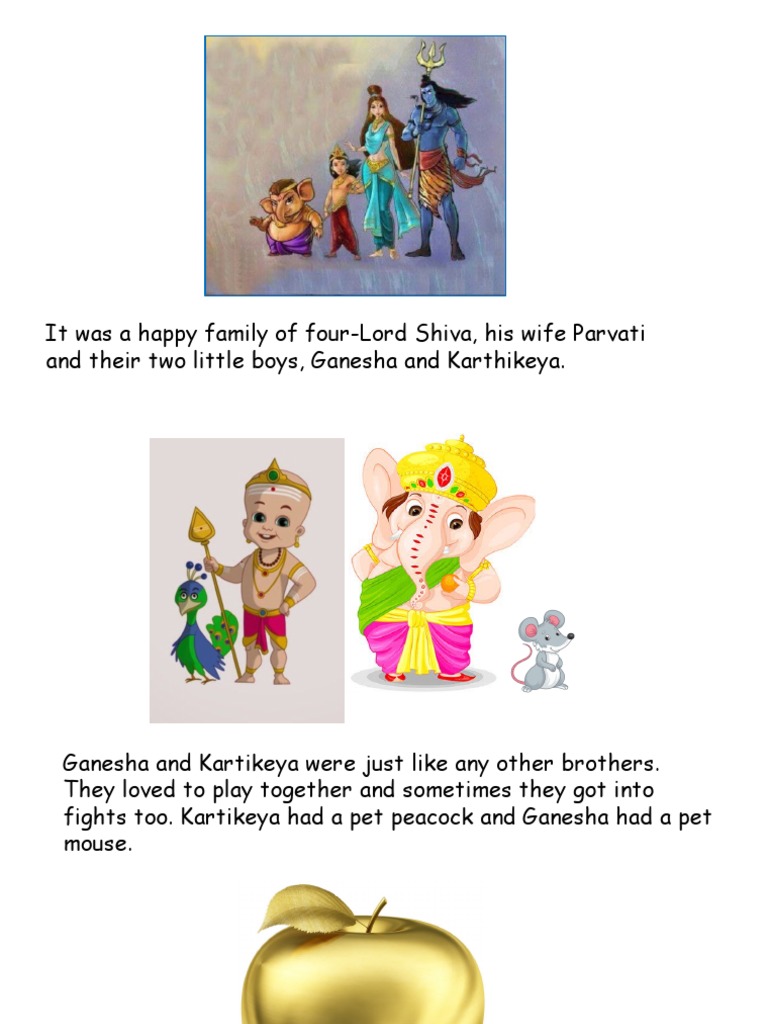 It was a happy family of four-Lord Shiva, his wife Parvati and their two little boys, Ganesha and Karthikeya.

Ganesha and Kartikeya were just like any other brothers. They loved to play together and sometimes they got into fights too. Kartikeya had a pet peacock and Ganesha had a pet mouse.